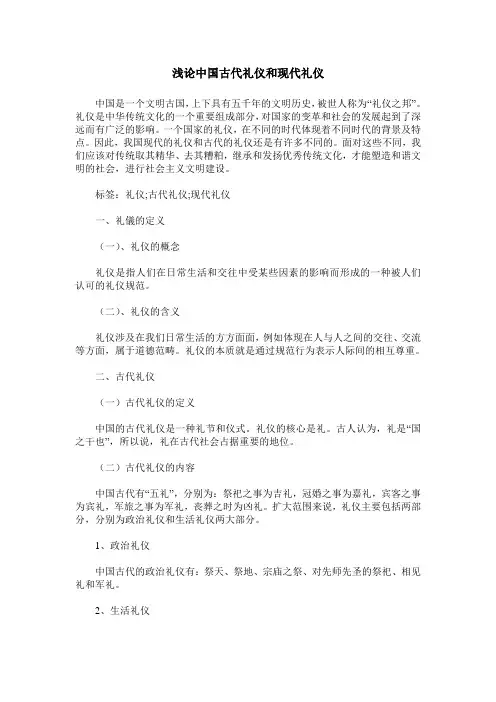 浅论中国古代礼仪和现代礼仪

中国是一个文明古国，上下具有五千年的文明历史，被世人称为“礼仪之邦”。礼仪是中华传统文化的一个重要组成部分，对国家的变革和社会的发展起到了深远而有广泛的影响。一个国家的礼仪，在不同的时代体现着不同时代的背景及特点。因此，我国现代的礼仪和古代的礼仪还是有许多不同的。面对这些不同，我们应该对传统取其精华、去其糟粕，继承和发扬优秀传统文化，才能塑造和谐文明的社会，进行社会主义文明建设。

标签：礼仪;古代礼仪;现代礼仪

一、礼儀的定义

（一）、礼仪的概念

礼仪是指人们在日常生活和交往中受某些因素的影响而形成的一种被人们认可的礼仪规范。

（二）、礼仪的含义

礼仪涉及在我们日常生活的方方面面，例如体现在人与人之间的交往、交流等方面，属于道德范畴。礼仪的本质就是通过规范行为表示人际间的相互尊重。

二、古代礼仪

（一）古代礼仪的定义

中国的古代礼仪是一种礼节和仪式，礼仪的核心是礼。古人认为，礼是“国之干也”，所以说，礼在古代社会占据重要的地位。

（二）古代礼仪的内容

中国古代有“五礼”，分别为：祭祀之事为吉礼，冠婚之事为嘉礼，宾客之事为宾礼，军旅之事为军礼，丧葬之时为凶礼。扩大范围来说，礼仪主要包括两部分，分别为政治礼仪和生活礼仪两大部分。

1、政治礼仪

中国古代的政治礼仪有：祭天、祭地、宗庙之祭、对先师先圣的祭祀、相见礼和军礼。

2、生活礼仪